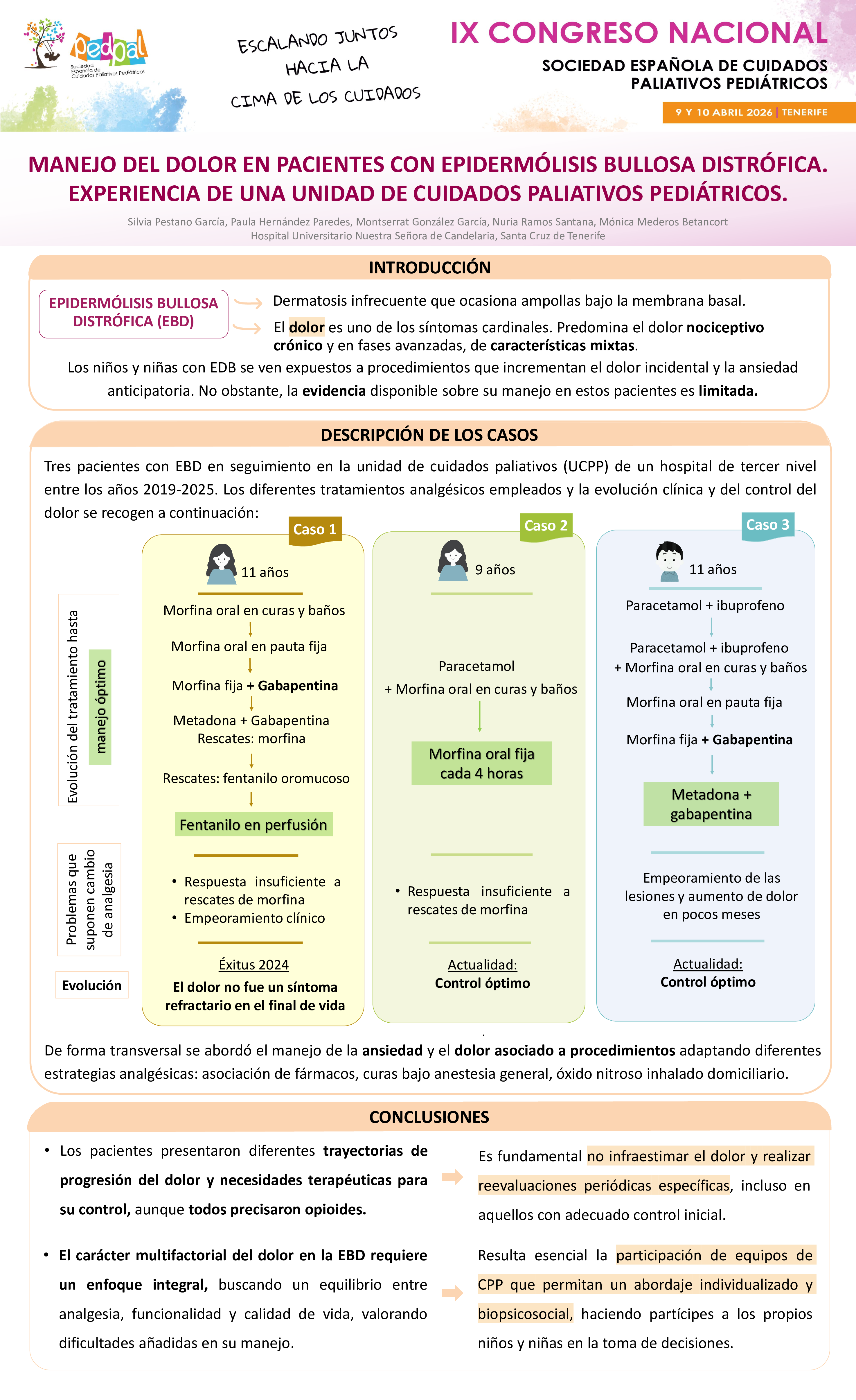 pedpal
Sociedad Española de Cuidados Paliativos Pediátricos

ESCALANDO JUNTOS HACIA LA CIMA DE LOS CUIDADOS

IX CONGRESO NACIONAL
SOCIEDAD ESPAÑOLA DE CUIDADOS PALIATIVOS PEDIÁTRICOS
9 Y 10 ABRIL 2026 | TENERIFE

MANEJO DEL DOLOR EN PACIENTES CON EPIDERMÓLISIS BULLOSA DISTRÓFICA. EXPERIENCIA DE UNA UNIDAD DE CUIDADOS PALIATIVOS PEDIÁTRICOS.

Silvia Pestano García, Paula Hernández Paredes, Montserrat González García, Nuria Ramos Santana, Mónica Mederos Betancort
Hospital Universitario Nuestra Señora de Candelaria, Santa Cruz de Tenerife

INTRODUCCIÓN

EPIDERMÓLISIS BULLOSA DISTRÓFICA (EBD)

Dermatosis infrecuente que ocasiona ampollas bajo la membrana basal.

El dolor es uno de los síntomas cardinales. Predomina el dolor nociceptivo crónico y en fases avanzadas, de características mixtas.

Los niños y niñas con EDB se ven expuestos a procedimientos que incrementan el dolor incidental y la ansiedad anticipatoria. No obstante, la evidencia disponible sobre su manejo en estos pacientes es limitada.

DESCRIPCIÓN DE LOS CASOS

Tres pacientes con EBD en seguimiento en la unidad de cuidados paliativos (UCPP) de un hospital de tercer nivel entre los años 2019-2025. Los diferentes tratamientos analgésicos empleados y la evolución clínica y del control del dolor se recogen a continuación:

Evolución del tratamiento hasta manejo óptimo

Problemas que suponen cambio de analgesia

Evolución

Caso 1
11 años
Morfina oral en curas y baños
Morfina oral en pauta fija
Morfina fija + Gabapentina
Metadona + Gabapentina
Rescates: morfina
Rescates: fentanilo oromucoso
Fentanilo en perfusión
• Respuesta insuficiente a rescates de morfina
• Empeoramiento clínico
Éxitus 2024
El dolor no fue un síntoma refractario en el final de vida

Caso 2
9 años
Paracetamol
+ Morfina oral en curas y baños
Morfina oral fija cada 4 horas
• Respuesta insuficiente a rescates de morfina
Actualidad:
Control óptimo

Caso 3
11 años
Paracetamol + ibuprofeno
Paracetamol + ibuprofeno
+ Morfina oral en curas y baños
Morfina oral en pauta fija
Morfina fija + Gabapentina
Metadona + gabapentina
Empeoramiento de las lesiones y aumento de dolor en pocos meses
Actualidad:
Control óptimo

De forma transversal se abordó el manejo de la ansiedad y el dolor asociado a procedimientos adaptando diferentes estrategias analgésicas: asociación de fármacos, curas bajo anestesia general, óxido nitroso inhalado domiciliario.

CONCLUSIONES

• Los pacientes presentaron diferentes trayectorias de progresión del dolor y necesidades terapéuticas para su control, aunque todos precisaron opioides.

Es fundamental no infraestimar el dolor y realizar reevaluaciones periódicas específicas, incluso en aquellos con adecuado control inicial.

• El carácter multifactorial del dolor en la EBD requiere un enfoque integral, buscando un equilibrio entre analgesia, funcionalidad y calidad de vida, valorando dificultades añadidas en su manejo.

Resulta esencial la participación de equipos de CPP que permitan un abordaje individualizado y biopsicosocial, haciendo partícipes a los propios niños y niñas en la toma de decisiones.